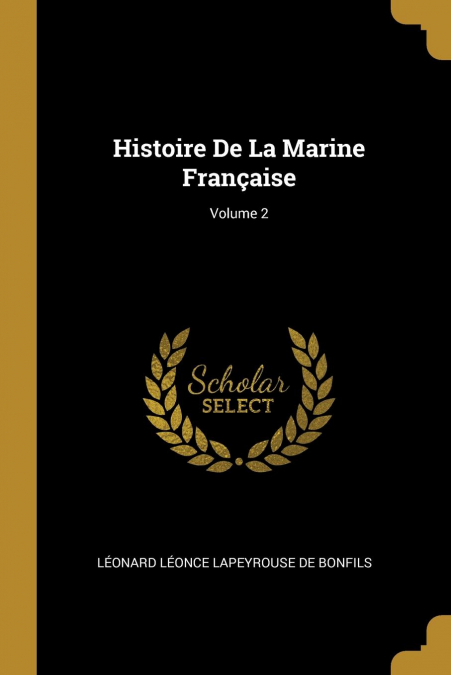 Histoire De La Marine Française

Volume 2

Scholar
SELECT

LÉONARD LÉONCE LAPEYROUSE DE BONFILS